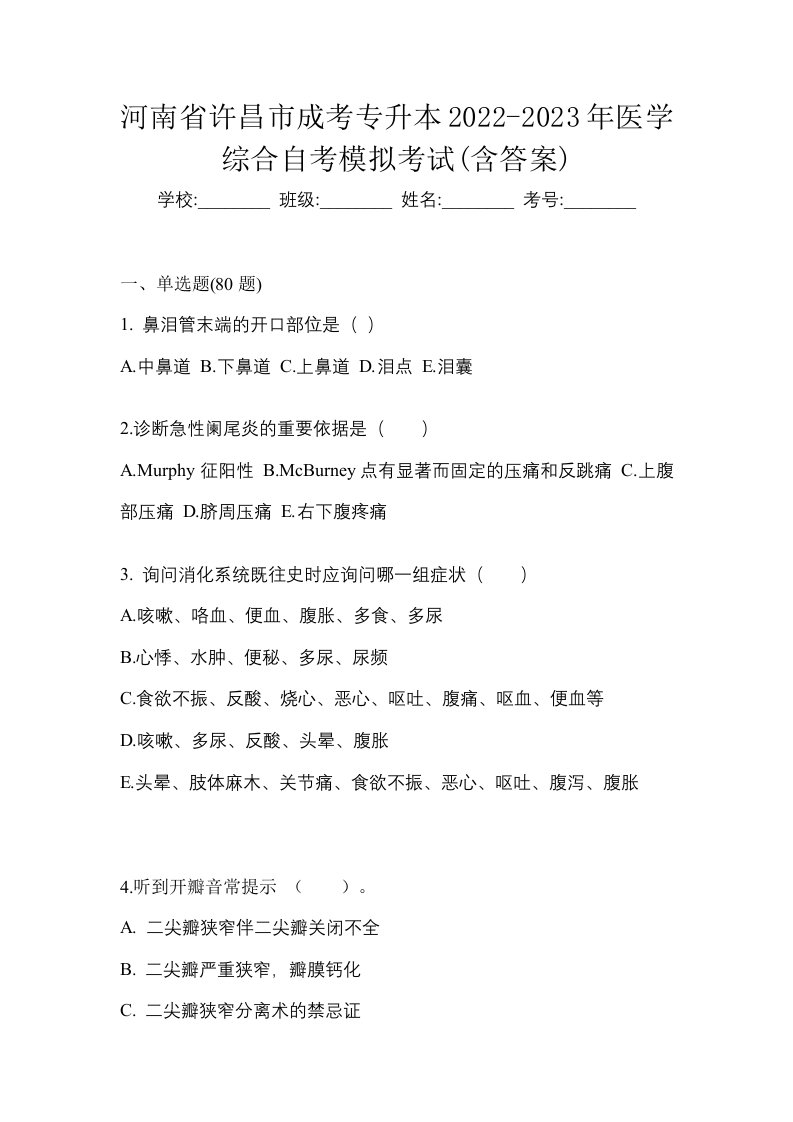 河南省许昌市成考专升本2022-2023年医学综合自考模拟考试(含答案)

学校:________ 班级:________ 姓名:________ 考号:________

一、单选题(80 题)

1. 鼻泪管末端的开口部位是（ ）

A.中鼻道 B.下鼻道 C.上鼻道 D.泪点 E.泪囊

2.诊断急性阑尾炎的重要依据是（　　）

A.Murphy 征阳性 B.McBurney 点有显著而固定的压痛和反跳痛 C.上腹部压痛 D.脐周压痛 E.右下腹疼痛

3. 询问消化系统既往史时应询问哪一组症状（　　）

A.咳嗽、咯血、便血、腹胀、多食、多尿

B.心悸、水肿、便秘、多尿、尿频

C.食欲不振、反酸、烧心、恶心、呕吐、腹痛、呕血、便血等

D.咳嗽、多尿、反酸、头晕、腹胀

E.头晕、肢体麻木、关节痛、食欲不振、恶心、呕吐、腹泻、腹胀

4.听到开瓣音常提示 （　　）。

A. 二尖瓣狭窄伴二尖瓣关闭不全

B. 二尖瓣严重狭窄，瓣膜钙化

C. 二尖瓣狭窄分离术的禁忌证